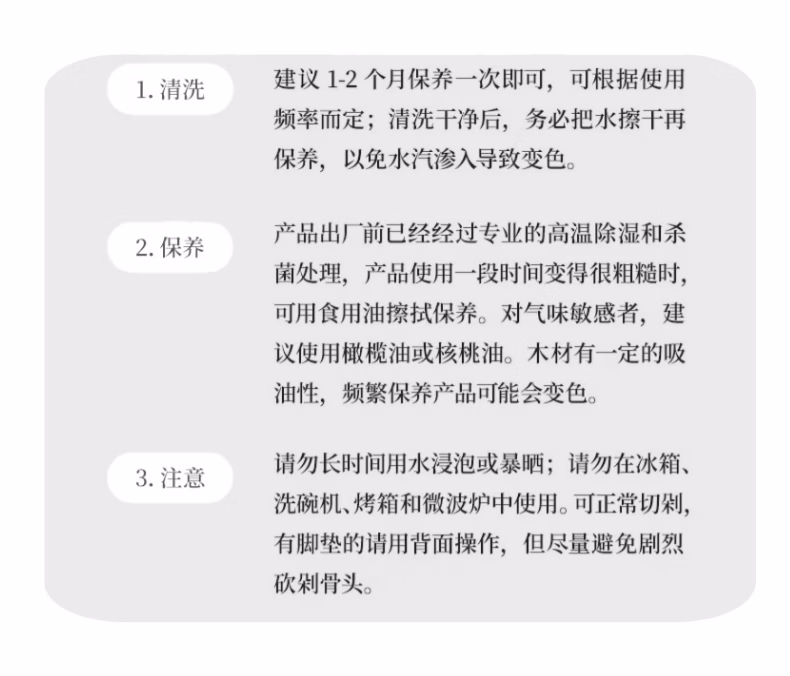 1. 清洗

建议 1-2 个月保养一次即可，可根据使用频率而定；清洗干净后，务必把水擦干再保养，以免水汽渗入导致变色。

2. 保养

产品出厂前已经经过专业的高温除湿和杀菌处理，产品使用一段时间变得很粗糙时，可用食用油擦拭保养。对气味敏感者，建议使用橄榄油或核桃油。木材有一定的吸油性，频繁保养产品可能会变色。

3. 注意

请勿长时间用水浸泡或暴晒；请勿在冰箱、洗碗机、烤箱和微波炉中使用。可正常切剁，有脚垫的请用背面操作，但尽量避免剧烈砍剁骨头。